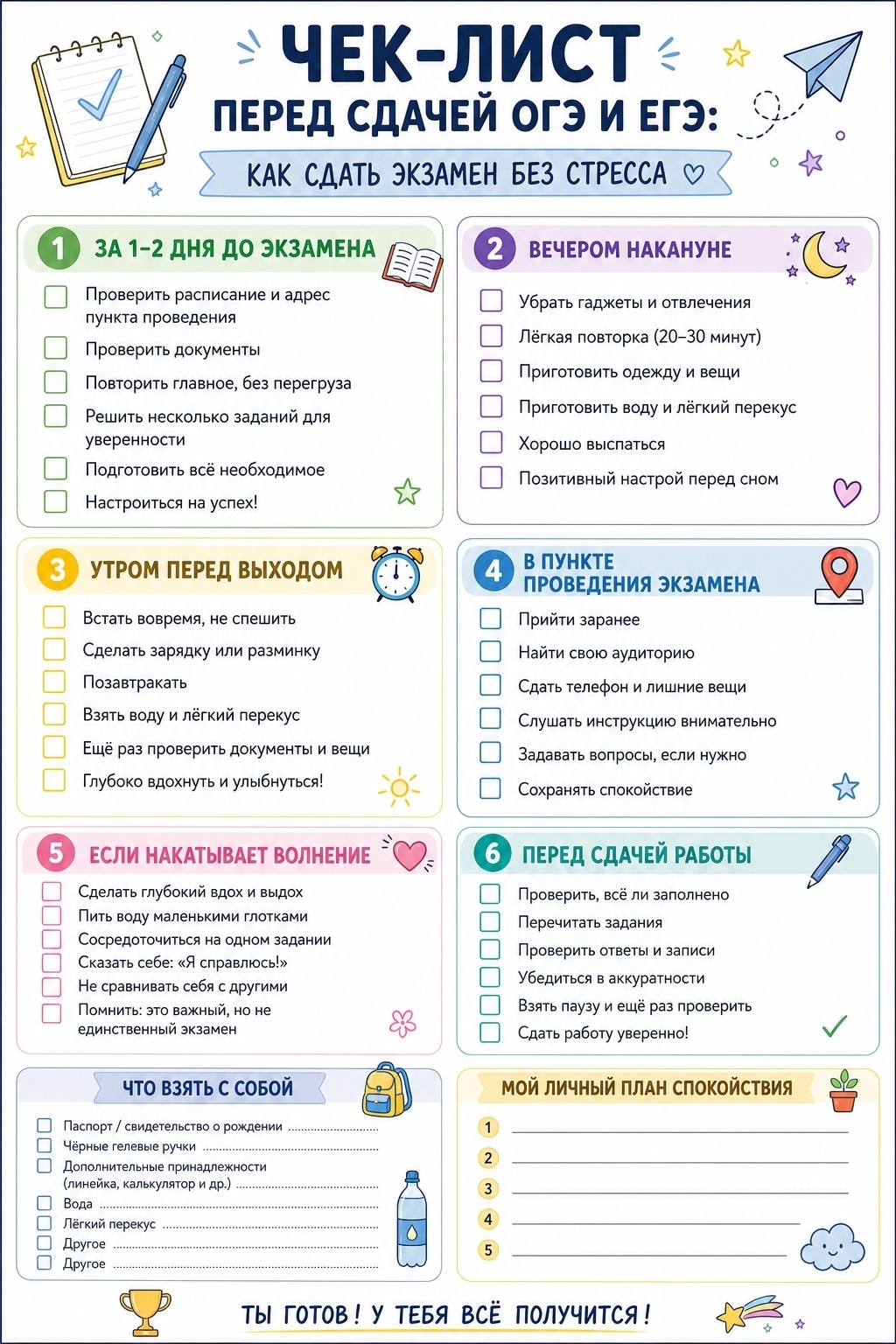 ЧЕК-ЛИСТ
ПЕРЕД СДАЧЕЙ ОГЭ И ЕГЭ:
КАК СДАТЬ ЭКЗАМЕН БЕЗ СТРЕССА

1 ЗА 1–2 ДНЯ ДО ЭКЗАМЕНА
☐ Проверить расписание и адрес пункта проведения
☐ Проверить документы
☐ Повторить главное, без перегруза
☐ Решить несколько заданий для уверенности
☐ Подготовить всё необходимое
☐ Настроиться на успех!

2 ВЕЧЕРОМ НАКАНУНЕ
☐ Убрать гаджеты и отвлечения
☐ Лёгкая повторка (20–30 минут)
☐ Приготовить одежду и вещи
☐ Приготовить воду и лёгкий перекус
☐ Хорошо выспаться
☐ Позитивный настрой перед сном

3 УТРОМ ПЕРЕД ВЫХОДОМ
☐ Встать вовремя, не спешить
☐ Сделать зарядку или разминку
☐ Позавтракать
☐ Взять воду и лёгкий перекус
☐ Ещё раз проверить документы и вещи
☐ Глубоко вдохнуть и улыбнуться!

4 В ПУНКТЕ ПРОВЕДЕНИЯ ЭКЗАМЕНА
☐ Прийти заранее
☐ Найти свою аудиторию
☐ Сдать телефон и лишние вещи
☐ Слушать инструкцию внимательно
☐ Задавать вопросы, если нужно
☐ Сохранять спокойствие

5 ЕСЛИ НАКАТЫВАЕТ ВОЛНЕНИЕ
☐ Сделать глубокий вдох и выдох
☐ Пить воду маленькими глотками
☐ Сосредоточиться на одном задании
☐ Сказать себе: «Я справлюсь!»
☐ Не сравнивать себя с другими
☐ Помнить: это важный, но не единственный экзамен

6 ПЕРЕД СДАЧЕЙ РАБОТЫ
☐ Проверить, всё ли заполнено
☐ Перечитать задания
☐ Проверить ответы и записи
☐ Убедиться в аккуратности
☐ Взять паузу и ещё раз проверить
☐ Сдать работу уверенно!

ЧТО ВЗЯТЬ С СОБОЙ
☐ Паспорт / свидетельство о рождении
☐ Чёрные гелевые ручки
☐ Дополнительные принадлежности (линейка, калькулятор и др.)
☐ Вода
☐ Лёгкий перекус
☐ Другое
☐ Другое

МОЙ ЛИЧНЫЙ ПЛАН СПОКОЙСТВИЯ
1 ____
2 ____
3 ____
4 ____
5 ____

ТЫ ГОТОВ! У ТЕБЯ ВСЁ ПОЛУЧИТСЯ!